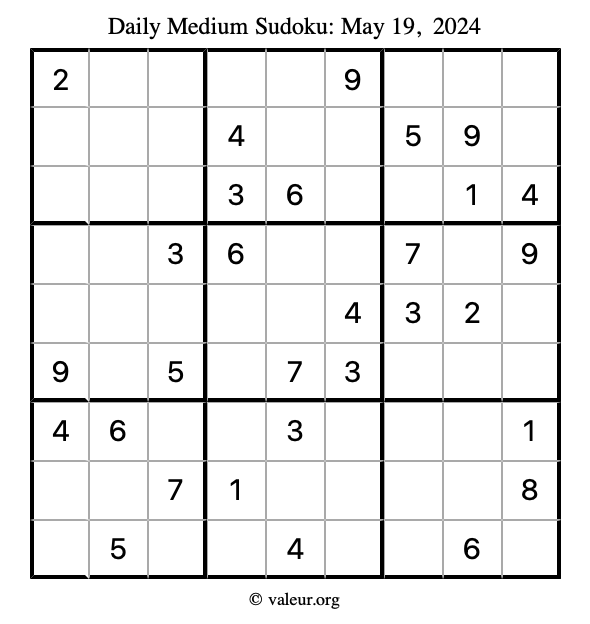 Daily Medium Sudoku: May 19, 2024

| | | | | | | | | |
|---|---|---|---|---|---|---|---|---|
| 2 | | | | | 9 | | | |
| | | | 4 | | | 5 | 9 | |
| | | | 3 | 6 | | | 1 | 4 |
| | | 3 | 6 | | | 7 | | 9 |
| | | | | | 4 | 3 | 2 | |
| 9 | | 5 | | 7 | 3 | | | |
| 4 | 6 | | | 3 | | | | 1 |
| | | 7 | 1 | | | | | 8 |
| | 5 | | | 4 | | | 6 | |

© valeur.org